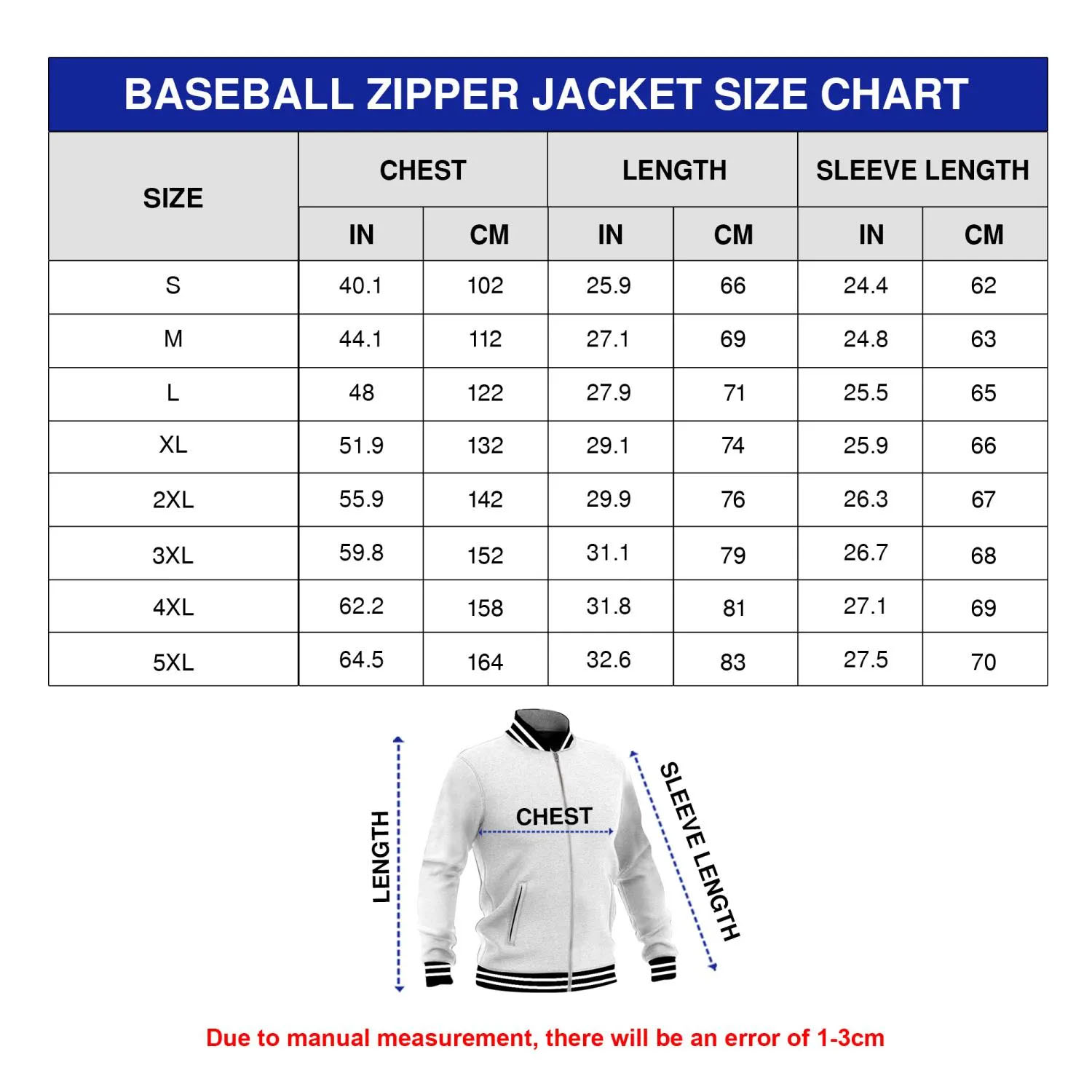 BASEBALL ZIPPER JACKET SIZE CHART

| SIZE | CHEST IN | CHEST CM | LENGTH IN | LENGTH CM | SLEEVE LENGTH IN | SLEEVE LENGTH CM |
|---|---|---|---|---|---|---|
| S | 40.1 | 102 | 25.9 | 66 | 24.4 | 62 |
| M | 44.1 | 112 | 27.1 | 69 | 24.8 | 63 |
| L | 48 | 122 | 27.9 | 71 | 25.5 | 65 |
| XL | 51.9 | 132 | 29.1 | 74 | 25.9 | 66 |
| 2XL | 55.9 | 142 | 29.9 | 76 | 26.3 | 67 |
| 3XL | 59.8 | 152 | 31.1 | 79 | 26.7 | 68 |
| 4XL | 62.2 | 158 | 31.8 | 81 | 27.1 | 69 |
| 5XL | 64.5 | 164 | 32.6 | 83 | 27.5 | 70 |

LENGTH
CHEST
SLEEVE LENGTH

Due to manual measurement, there will be an error of 1-3cm